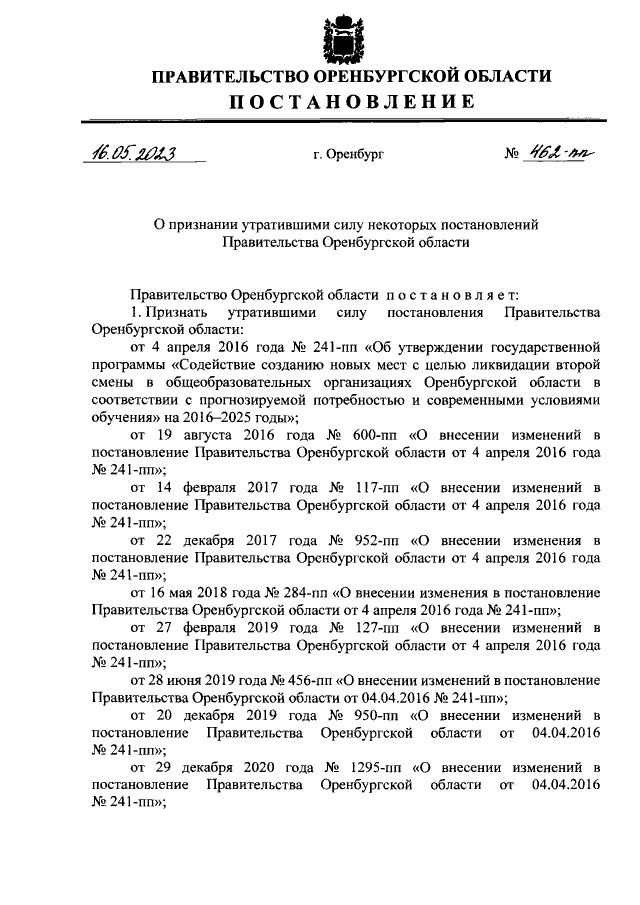 ПРАВИТЕЛЬСТВО ОРЕНБУРГСКОЙ ОБЛАСТИ
ПОСТАНОВЛЕНИЕ

16.05.2023 г. Оренбург № 462-пп

О признании утратившими силу некоторых постановлений Правительства Оренбургской области

Правительство Оренбургской области постановляет:

1. Признать утратившими силу постановления Правительства Оренбургской области:

от 4 апреля 2016 года № 241-пп «Об утверждении государственной программы «Содействие созданию новых мест с целью ликвидации второй смены в общеобразовательных организациях Оренбургской области в соответствии с прогнозируемой потребностью и современными условиями обучения» на 2016–2025 годы»;

от 19 августа 2016 года № 600-пп «О внесении изменений в постановление Правительства Оренбургской области от 4 апреля 2016 года № 241-пп»;

от 14 февраля 2017 года № 117-пп «О внесении изменений в постановление Правительства Оренбургской области от 4 апреля 2016 года № 241-пп»;

от 22 декабря 2017 года № 952-пп «О внесении изменения в постановление Правительства Оренбургской области от 4 апреля 2016 года № 241-пп»;

от 16 мая 2018 года № 284-пп «О внесении изменения в постановление Правительства Оренбургской области от 4 апреля 2016 года № 241-пп»;

от 27 февраля 2019 года № 127-пп «О внесении изменений в постановление Правительства Оренбургской области от 4 апреля 2016 года № 241-пп»;

от 28 июня 2019 года № 456-пп «О внесении изменений в постановление Правительства Оренбургской области от 04.04.2016 № 241-пп»;

от 20 декабря 2019 года № 950-пп «О внесении изменений в постановление Правительства Оренбургской области от 04.04.2016 № 241-пп»;

от 29 декабря 2020 года № 1295-пп «О внесении изменений в постановление Правительства Оренбургской области от 04.04.2016 № 241-пп»;